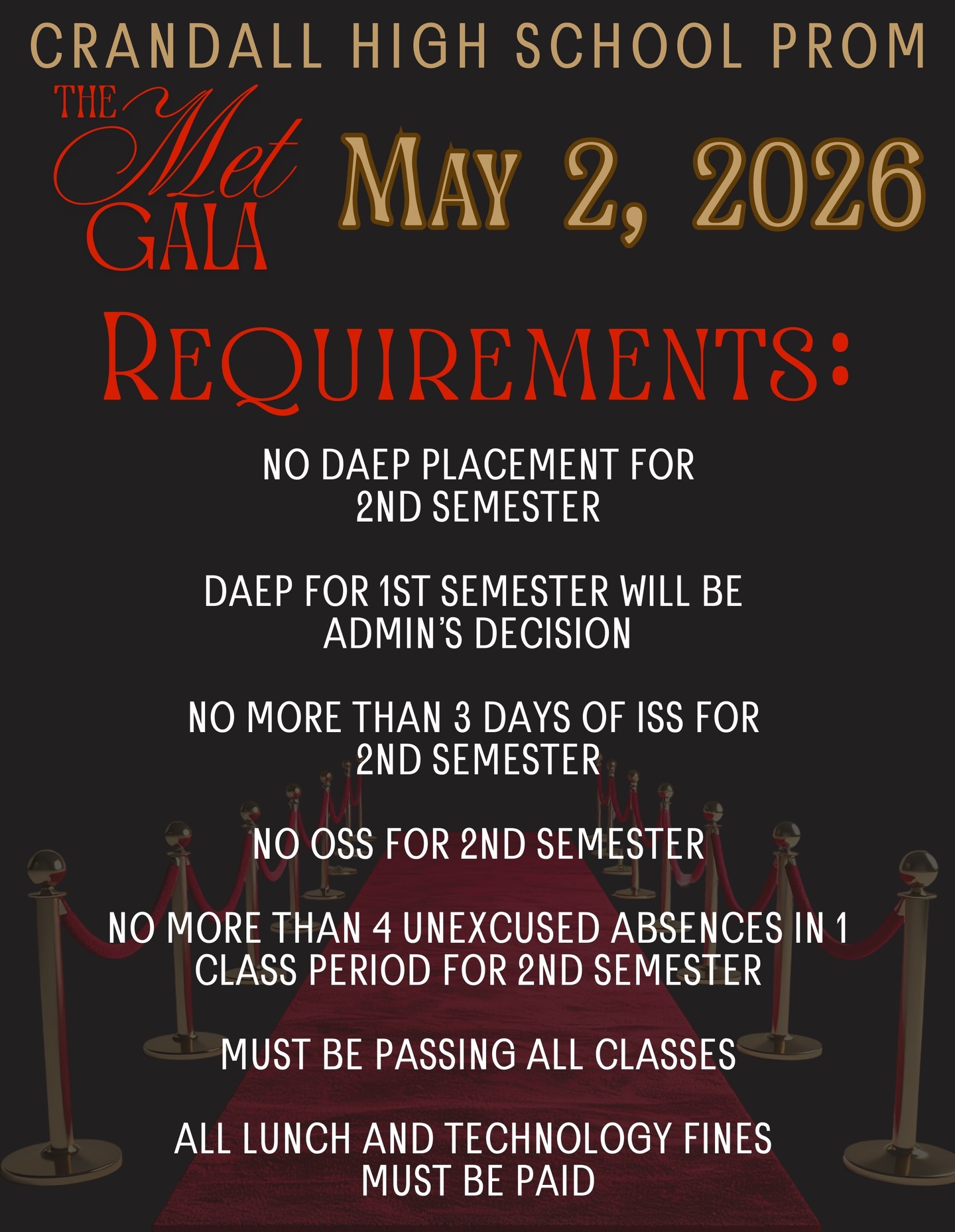 CRANDALL HIGH SCHOOL PROM

THE Met GALA

MAY 2, 2026

REQUIREMENTS:

NO DAEP PLACEMENT FOR 2ND SEMESTER

DAEP FOR 1ST SEMESTER WILL BE ADMIN'S DECISION

NO MORE THAN 3 DAYS OF ISS FOR 2ND SEMESTER

NO OSS FOR 2ND SEMESTER

NO MORE THAN 4 UNEXCUSED ABSENCES IN 1 CLASS PERIOD FOR 2ND SEMESTER

MUST BE PASSING ALL CLASSES

ALL LUNCH AND TECHNOLOGY FINES MUST BE PAID